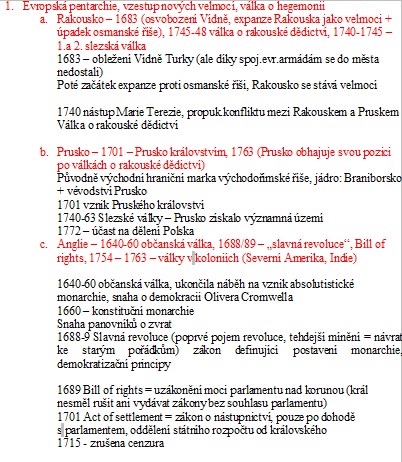 1. Evropská pentarchie, vzestup nových velmocí, válka o hegemonii

a. Rakousko – 1683 (osvobození Vídně, expanze Rakouska jako velmoci + úpadek osmanské říše), 1745-48 válka o rakouské dědictví, 1740-1745 – 1.a 2. slezská válka

1683 – obležení Vídně Turky (ale díky spoj.evr.armádám se do města nedostali)
Poté začátek expanze proti osmanské říši, Rakousko se stává velmocí

1740 nástup Marie Terezie, propuk.konfliktu mezi Rakouskem a Pruskem
Válka o rakouské dědictví

b. Prusko – 1701 – Prusko královstvím, 1763 (Prusko obhajuje svou pozici po válkách o rakouské dědictví)

Původně východní hraniční marka východořímské říše, jádro: Braniborsko + vévodství Prusko
1701 vznik Pruského království
1740-63 Slezské války – Prusko získalo významná území
1772 – účast na dělení Polska

c. Anglie – 1640-60 občanská válka, 1688/89 – „slavná revoluce“, Bill of rights, 1754 – 1763 – války v koloniích (Severní Amerika, Indie)

1640-60 občanská válka, ukončila náběh na vznik absolutistické monarchie, snaha o demokracii Olivera Cromwella
1660 – konstituční monarchie
Snaha panovníků o zvrat
1688-9 Slavná revoluce (poprvé pojem revoluce, tehdejší mínění = návrat ke starým pořádkům) zákon definující postavení monarchie, demokratizační principy

1689 Bill of rights = uzákonění moci parlamentu nad korunou (král nesměl rušit ani vydávat zákony bez souhlasu parlamentu)
1701 Act of settlement = zákon o nástupnictví, pouze po dohodě s parlamentem, oddělení státního rozpočtu od královského
1715 - zrušena cenzura